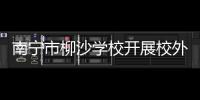 南宁市柳沙学校开展校外